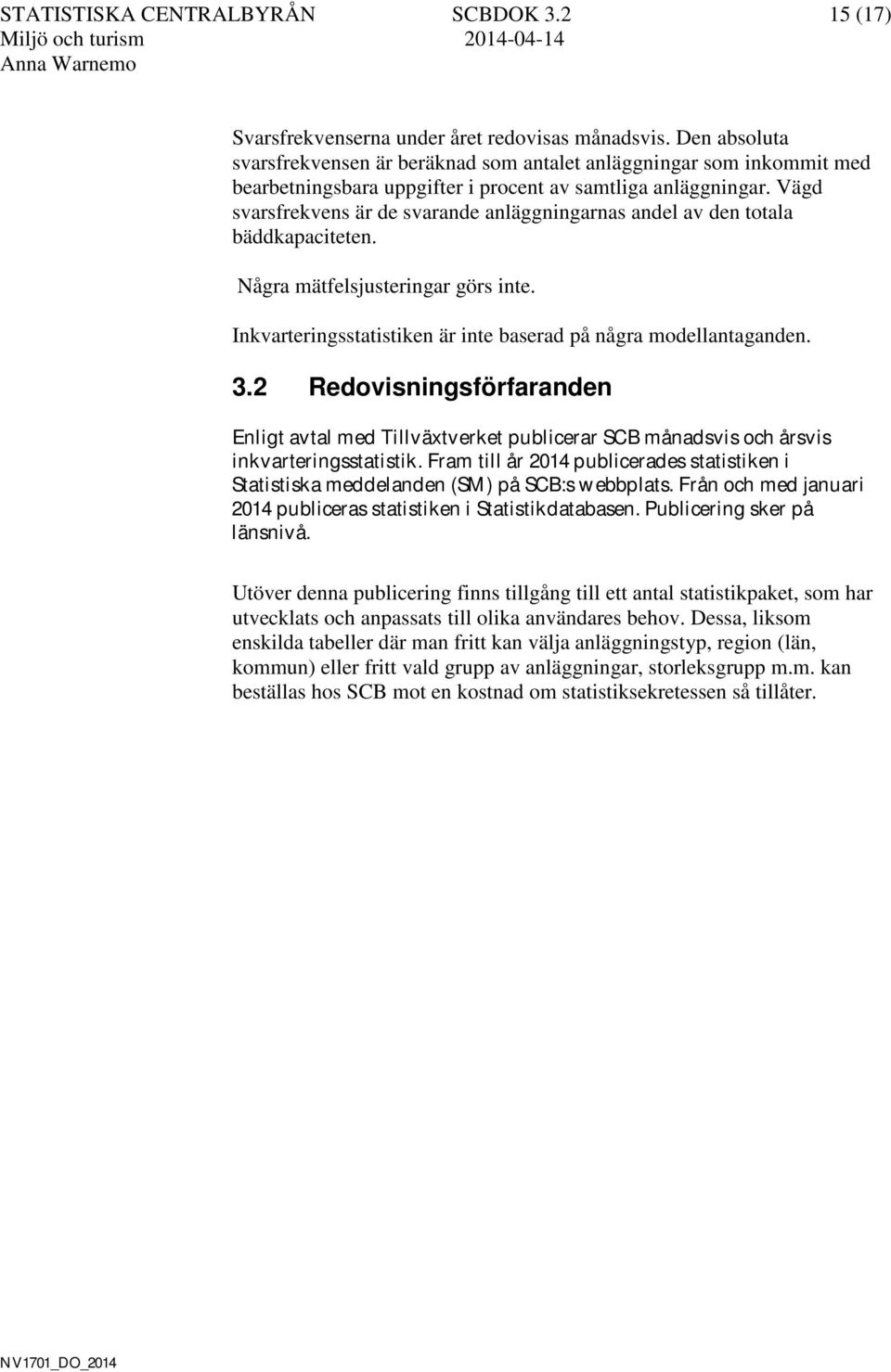 STATISTISKA CENTRALBYRÅN SCBDOK 3.2 15 (17)
Miljö och turism 2014-04-14
Anna Warnemo

Svarsfrekvenserna under året redovisas månadsvis. Den absoluta svarsfrekvensen är beräknad som antalet anläggningar som inkommit med bearbetningsbara uppgifter i procent av samtliga anläggningar. Vägd svarsfrekvens är de svarande anläggningarnas andel av den totala bäddkapaciteten.

Några mätfelsjusteringar görs inte.

Inkvarteringsstatistiken är inte baserad på några modellantaganden.

3.2 Redovisningsförfaranden

Enligt avtal med Tillväxtverket publicerar SCB månadsvis och årsvis inkvarteringsstatistik. Fram till år 2014 publicerades statistiken i Statistiska meddelanden (SM) på SCB:s webbplats. Från och med januari 2014 publiceras statistiken i Statistikdatabasen. Publicering sker på länsnivå.

Utöver denna publicering finns tillgång till ett antal statistikpaket, som har utvecklats och anpassats till olika användares behov. Dessa, liksom enskilda tabeller där man fritt kan välja anläggningstyp, region (län, kommun) eller fritt vald grupp av anläggningar, storleksgrupp m.m. kan beställas hos SCB mot en kostnad om statistiksekretessen så tillåter.

NV1701_DO_2014